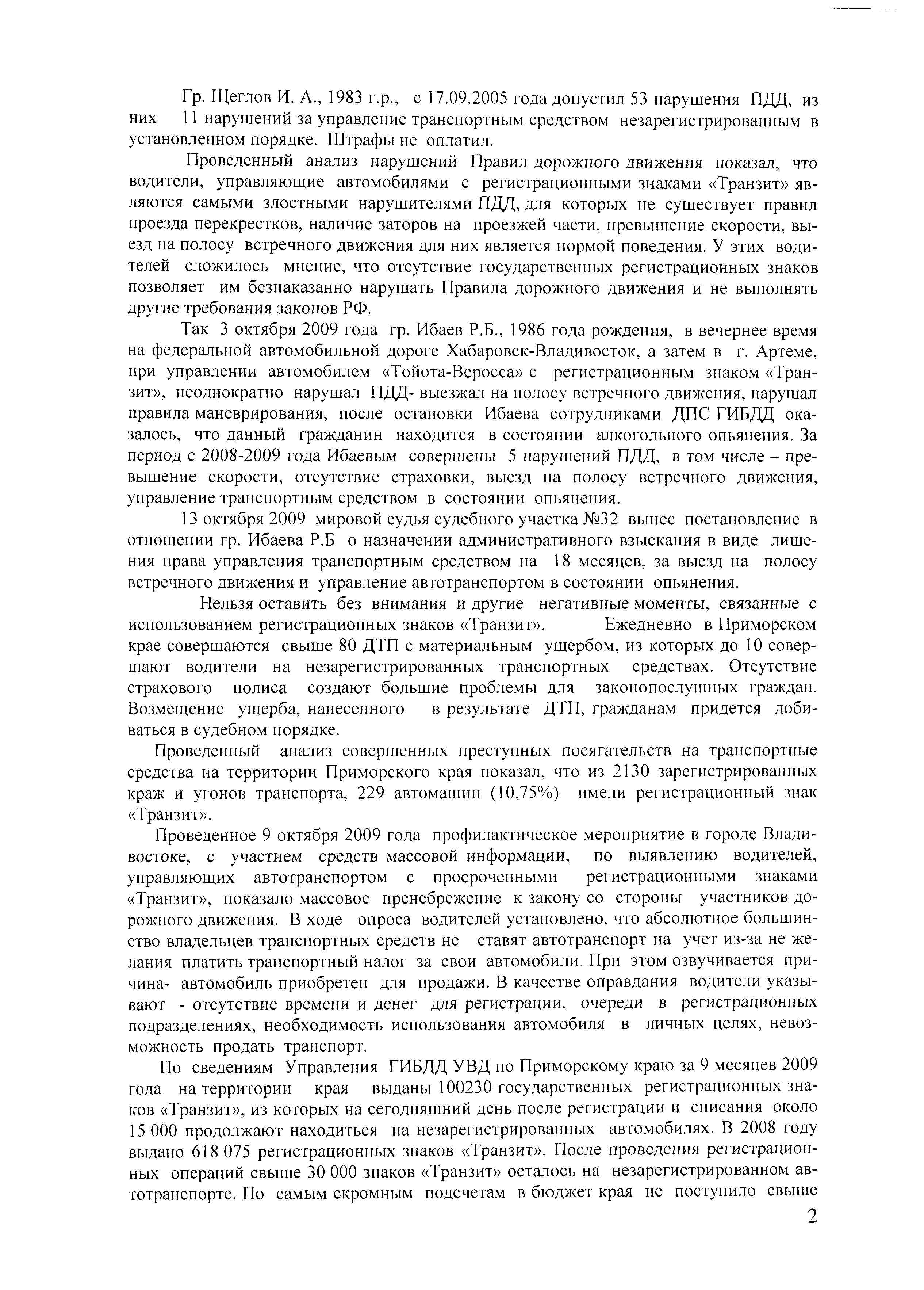 Гр. Щеглов И. А., 1983 г.р., с 17.09.2005 года допустил 53 нарушения ПДД, из них 11 нарушений за управление транспортным средством незарегистрированным в установленном порядке. Штрафы не оплатил.

Проведенный анализ нарушений Правил дорожного движения показал, что водители, управляющие автомобилями с регистрационными знаками «Транзит» являются самыми злостными нарушителями ПДД, для которых не существует правил проезда перекрестков, наличие заторов на проезжей части, превышение скорости, выезд на полосу встречного движения для них является нормой поведения. У этих водителей сложилось мнение, что отсутствие государственных регистрационных знаков позволяет им безнаказанно нарушать Правила дорожного движения и не выполнять другие требования законов РФ.

Так 3 октября 2009 года гр. Ибаев Р.Б., 1986 года рождения, в вечернее время на федеральной автомобильной дороге Хабаровск-Владивосток, а затем в г. Артеме, при управлении автомобилем «Тойота-Веросса» с регистрационным знаком «Транзит», неоднократно нарушал ПДД- выезжал на полосу встречного движения, нарушал правила маневрирования, после остановки Ибаева сотрудниками ДПС ГИБДД оказалось, что данный гражданин находится в состоянии алкогольного опьянения. За период с 2008-2009 года Ибаевым совершены 5 нарушений ПДД, в том числе – превышение скорости, отсутствие страховки, выезд на полосу встречного движения, управление транспортным средством в состоянии опьянения.

13 октября 2009 мировой судья судебного участка №32 вынес постановление в отношении гр. Ибаева Р.Б о назначении административного взыскания в виде лишения права управления транспортным средством на 18 месяцев, за выезд на полосу встречного движения и управление автотранспортом в состоянии опьянения.

Нельзя оставить без внимания и другие негативные моменты, связанные с использованием регистрационных знаков «Транзит». Ежедневно в Приморском крае совершаются свыше 80 ДТП с материальным ущербом, из которых до 10 совершают водители на незарегистрированных транспортных средствах. Отсутствие страхового полиса создают большие проблемы для законопослушных граждан. Возмещение ущерба, нанесенного в результате ДТП, гражданам придется добиваться в судебном порядке.

Проведенный анализ совершенных преступных посягательств на транспортные средства на территории Приморского края показал, что из 2130 зарегистрированных краж и угонов транспорта, 229 автомашин (10,75%) имели регистрационный знак «Транзит».

Проведенное 9 октября 2009 года профилактическое мероприятие в городе Владивостоке, с участием средств массовой информации, по выявлению водителей, управляющих автотранспортом с просроченными регистрационными знаками «Транзит», показало массовое пренебрежение к закону со стороны участников дорожного движения. В ходе опроса водителей установлено, что абсолютное большинство владельцев транспортных средств не ставят автотранспорт на учет из-за не желания платить транспортный налог за свои автомобили. При этом озвучивается причина- автомобиль приобретен для продажи. В качестве оправдания водители указывают - отсутствие времени и денег для регистрации, очереди в регистрационных подразделениях, необходимость использования автомобиля в личных целях, невозможность продать транспорт.

По сведениям Управления ГИБДД УВД по Приморскому краю за 9 месяцев 2009 года на территории края выданы 100230 государственных регистрационных знаков «Транзит», из которых на сегодняшний день после регистрации и списания около 15 000 продолжают находиться на незарегистрированных автомобилях. В 2008 году выдано 618 075 регистрационных знаков «Транзит». После проведения регистрационных операций свыше 30 000 знаков «Транзит» осталось на незарегистрированном автотранспорте. По самым скромным подсчетам в бюджет края не поступило свыше

2